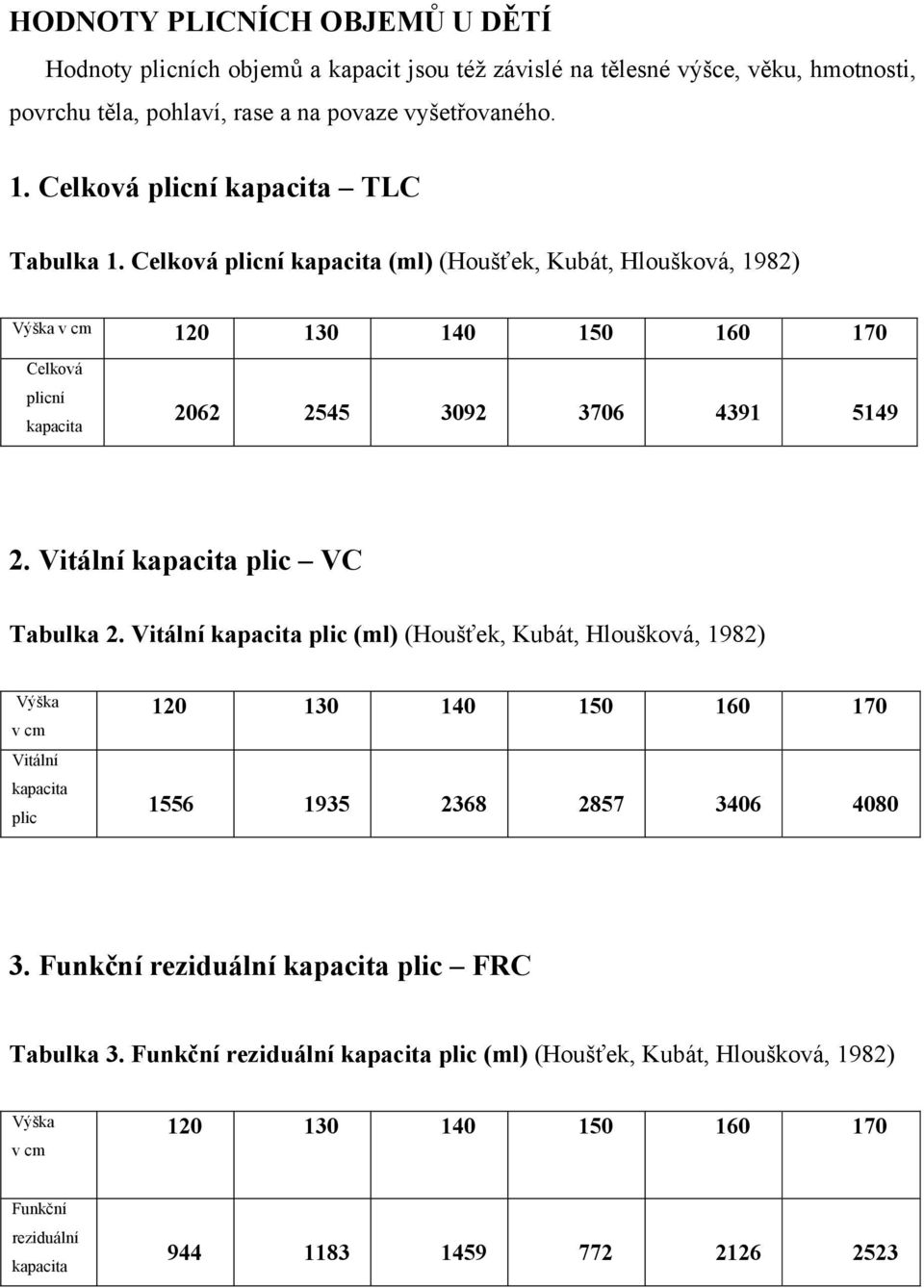 HODNOTY PLICNÍCH OBJEMŮ U DĚTÍ

Hodnoty plicních objemů a kapacit jsou též závislé na tělesné výšce, věku, hmotnosti, povrchu těla, pohlaví, rase a na povaze vyšetřovaného.

1. Celková plicní kapacita – TLC

Tabulka 1. Celková plicní kapacita (ml) (Houšťek, Kubát, Hloušková, 1982)

| Výška v cm | 120 | 130 | 140 | 150 | 160 | 170 |
|---|---|---|---|---|---|---|
| Celková plicní kapacita | 2062 | 2545 | 3092 | 3706 | 4391 | 5149 |

2. Vitální kapacita plic – VC

Tabulka 2. Vitální kapacita plic (ml) (Houšťek, Kubát, Hloušková, 1982)

| Výška v cm | 120 | 130 | 140 | 150 | 160 | 170 |
|---|---|---|---|---|---|---|
| Vitální kapacita plic | 1556 | 1935 | 2368 | 2857 | 3406 | 4080 |

3. Funkční reziduální kapacita plic – FRC

Tabulka 3. Funkční reziduální kapacita plic (ml) (Houšťek, Kubát, Hloušková, 1982)

| Výška v cm | 120 | 130 | 140 | 150 | 160 | 170 |
|---|---|---|---|---|---|---|
| Funkční reziduální kapacita | 944 | 1183 | 1459 | 772 | 2126 | 2523 |